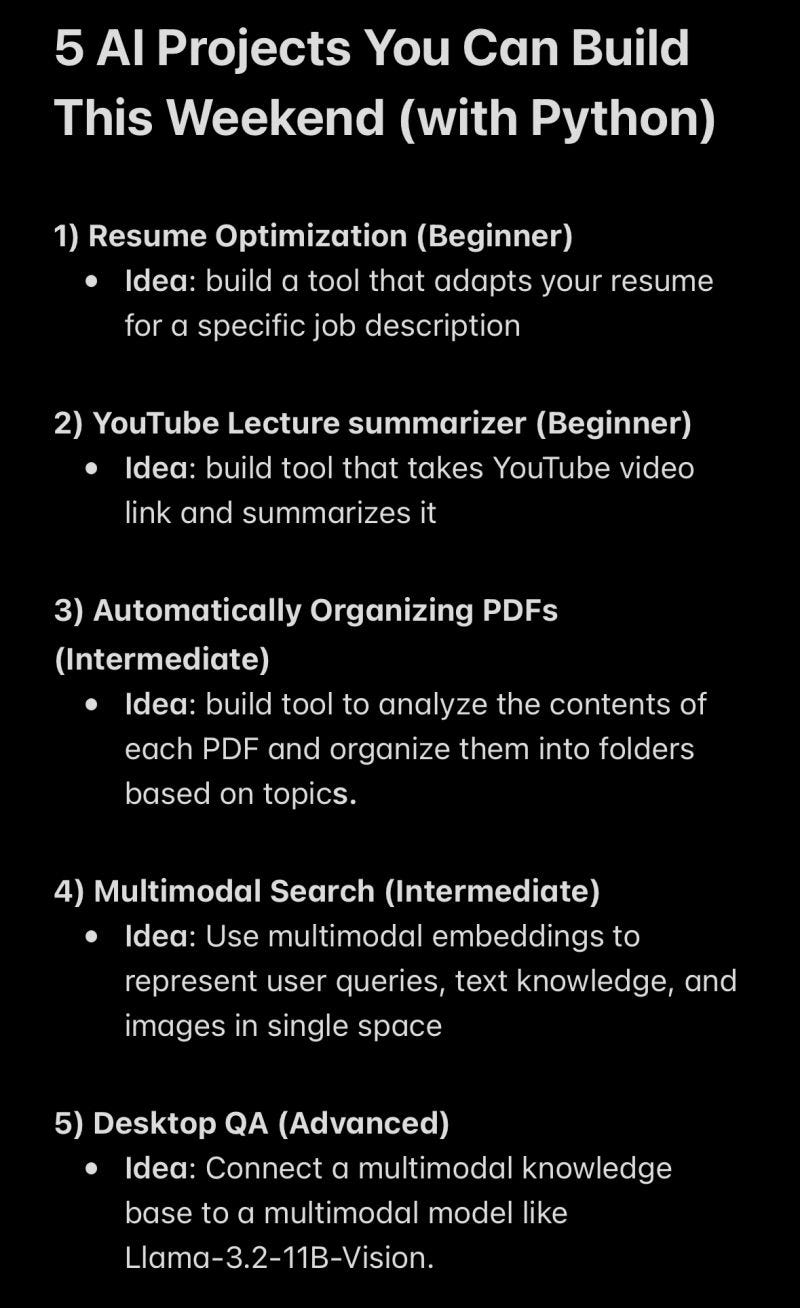 5 AI Projects You Can Build This Weekend (with Python)

1) Resume Optimization (Beginner)
• Idea: build a tool that adapts your resume for a specific job description

2) YouTube Lecture summarizer (Beginner)
• Idea: build tool that takes YouTube video link and summarizes it

3) Automatically Organizing PDFs (Intermediate)
• Idea: build tool to analyze the contents of each PDF and organize them into folders based on topics.

4) Multimodal Search (Intermediate)
• Idea: Use multimodal embeddings to represent user queries, text knowledge, and images in single space

5) Desktop QA (Advanced)
• Idea: Connect a multimodal knowledge base to a multimodal model like Llama-3.2-11B-Vision.